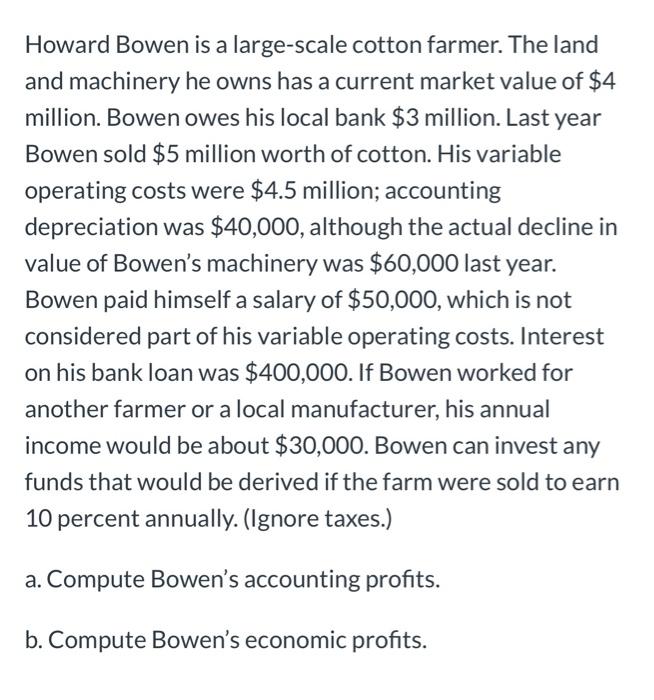 Howard Bowen is a large-scale cotton farmer. The land and machinery he owns has a current market value of \$4 million. Bowen owes his local bank \$3 million. Last year Bowen sold \$5 million worth of cotton. His variable operating costs were \$4.5 million; accounting depreciation was \$40,000, although the actual decline in value of Bowen's machinery was \$60,000 last year. Bowen paid himself a salary of \$50,000, which is not considered part of his variable operating costs. Interest on his bank loan was \$400,000. If Bowen worked for another farmer or a local manufacturer, his annual income would be about \$30,000. Bowen can invest any funds that would be derived if the farm were sold to earn 10 percent annually. (Ignore taxes.)

a. Compute Bowen's accounting profits.

b. Compute Bowen's economic profits.